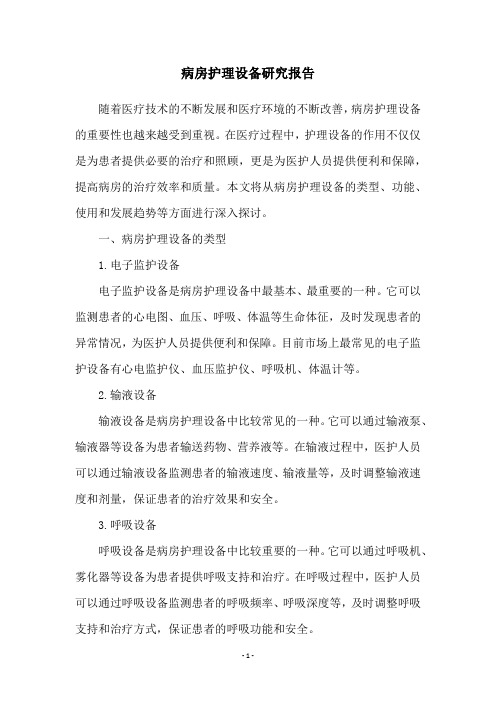 病房护理设备研究报告

随着医疗技术的不断发展和医疗环境的不断改善，病房护理设备的重要性也越来越受到重视。在医疗过程中，护理设备的作用不仅仅是为患者提供必要的治疗和照顾，更是为医护人员提供便利和保障，提高病房的治疗效率和质量。本文将从病房护理设备的类型、功能、使用和发展趋势等方面进行深入探讨。

一、病房护理设备的类型

1. 电子监护设备

电子监护设备是病房护理设备中最基本、最重要的一种。它可以监测患者的心电图、血压、呼吸、体温等生命体征，及时发现患者的异常情况，为医护人员提供便利和保障。目前市场上最常见的电子监护设备有心电监护仪、血压监护仪、呼吸机、体温计等。

2. 输液设备

输液设备是病房护理设备中比较常见的一种。它可以通过输液泵、输液器等设备为患者输送药物、营养液等。在输液过程中，医护人员可以通过输液设备监测患者的输液速度、输液量等，及时调整输液速度和剂量，保证患者的治疗效果和安全。

3. 呼吸设备

呼吸设备是病房护理设备中比较重要的一种。它可以通过呼吸机、雾化器等设备为患者提供呼吸支持和治疗。在呼吸过程中，医护人员可以通过呼吸设备监测患者的呼吸频率、呼吸深度等，及时调整呼吸支持和治疗方式，保证患者的呼吸功能和安全。

- 1 -